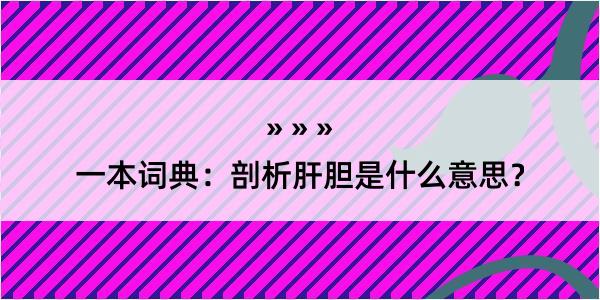 » » »

一本词典：剖析肝胆是什么意思？